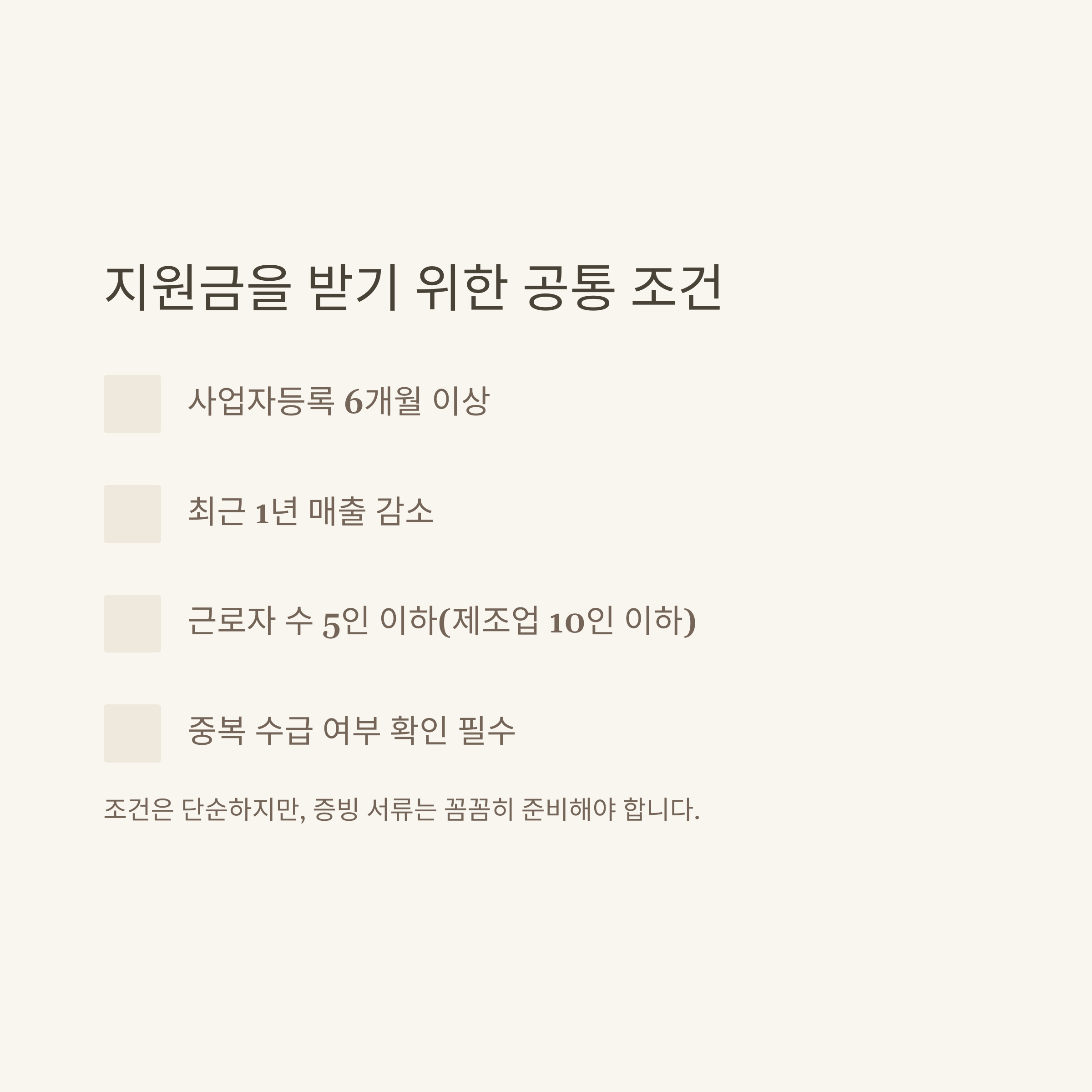 지원금을 받기 위한 공통 조건

☐ 사업자등록 6개월 이상

☐ 최근 1년 매출 감소

☐ 근로자 수 5인 이하(제조업 10인 이하)

☐ 중복 수급 여부 확인 필수

조건은 단순하지만, 증빙 서류는 꼼꼼히 준비해야 합니다.